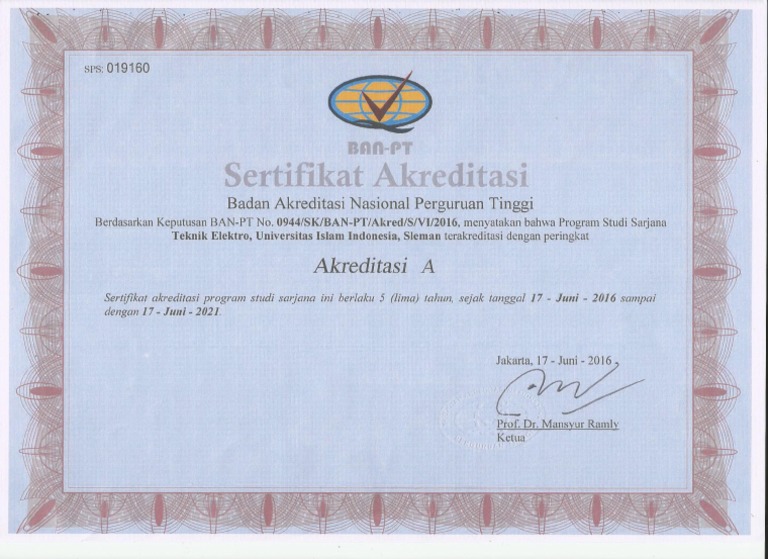 SPS: 019160

BAN-PT

Sertifikat Akreditasi

Badan Akreditasi Nasional Perguruan Tinggi

Berdasarkan Keputusan BAN-PT No. 0944/SK/BAN-PT/Akred/S/VI/2016, menyatakan bahwa Program Studi Sarjana Teknik Elektro, Universitas Islam Indonesia, Sleman terakreditasi dengan peringkat

Akreditasi A

Sertifikat akreditasi program studi sarjana ini berlaku 5 (lima) tahun, sejak tanggal 17 - Juni - 2016 sampai dengan 17 - Juni - 2021.

Jakarta, 17 - Juni - 2016

Prof. Dr. Mansyur Ramly
Ketua